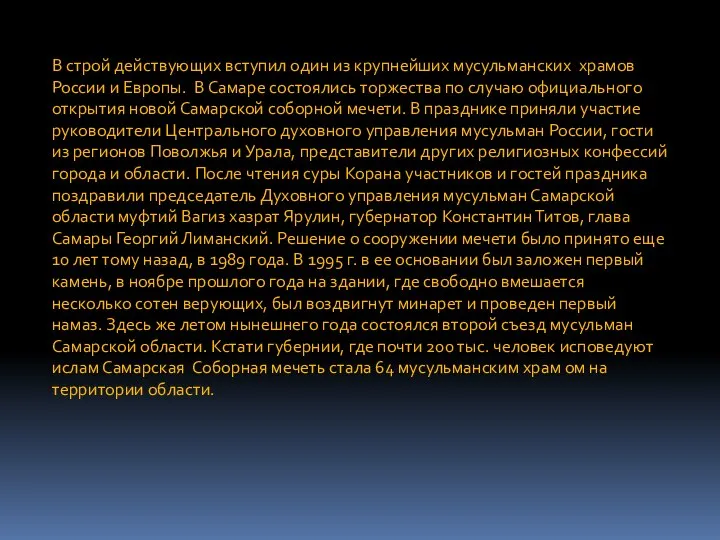 В строй действующих вступил один из крупнейших мусульманских храмов России и Европы. В Самаре состоялись торжества по случаю официального открытия новой Самарской соборной мечети. В празднике приняли участие руководители Центрального духовного управления мусульман России, гости из регионов Поволжья и Урала, представители других религиозных конфессий города и области. После чтения суры Корана участников и гостей праздника поздравили председатель Духовного управления мусульман Самарской области муфтий Вагиз хазрат Ярулин, губернатор Константин Титов, глава Самары Георгий Лиманский. Решение о сооружении мечети было принято еще 10 лет тому назад, в 1989 года. В 1995 г. в ее основании был заложен первый камень, в ноябре прошлого года на здании, где свободно вмешается несколько сотен верующих, был воздвигнут минарет и проведен первый намаз. Здесь же летом нынешнего года состоялся второй съезд мусульман Самарской области. Кстати губернии, где почти 200 тыс. человек исповедуют ислам Самарская Соборная мечеть стала 64 мусульманским храм ом на территории области.